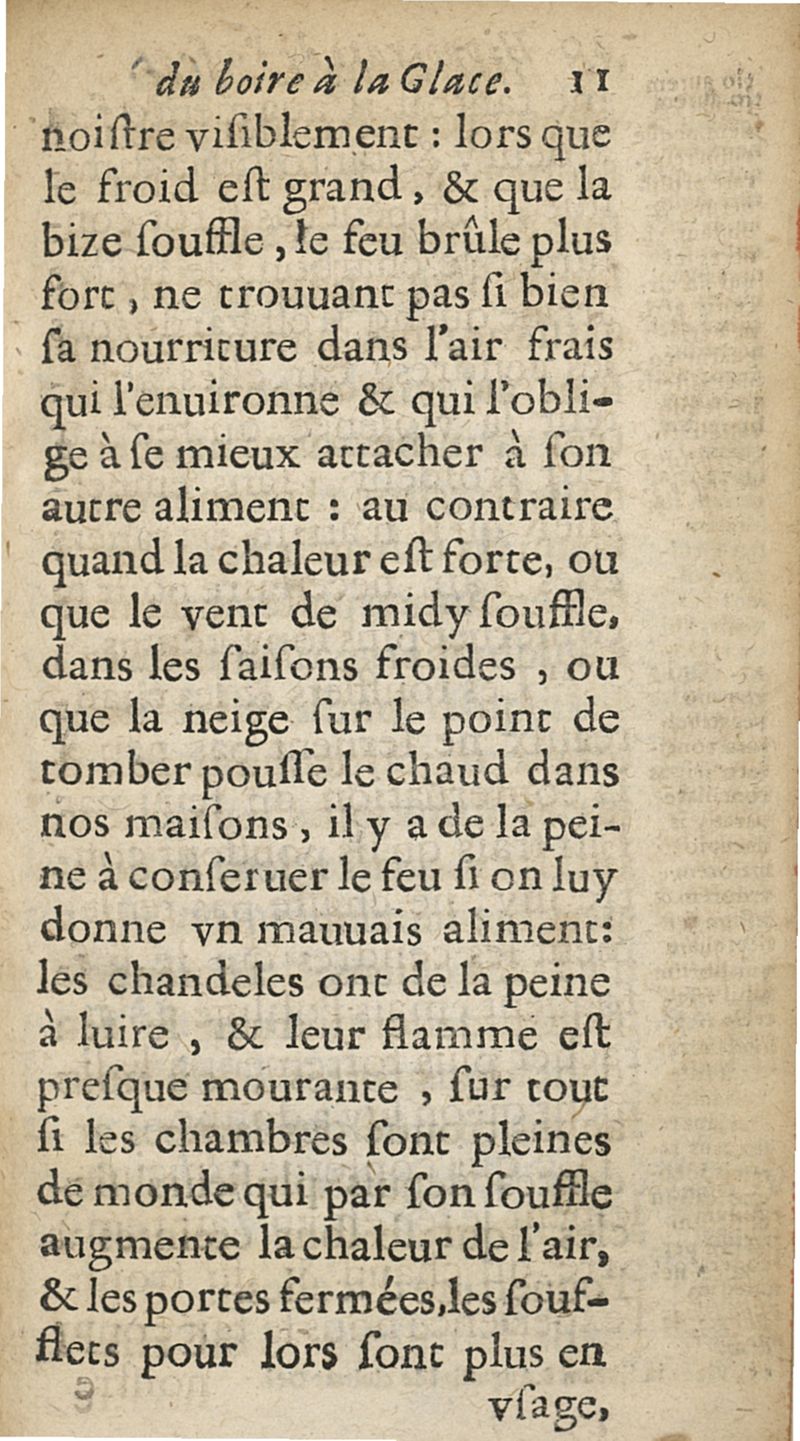 du boire à la Glace. 11

noiſtre viſiblement : lors que le froid eſt grand, & que la bize ſouffle, le feu brûle plus fort, ne trouuant pas ſi bien ſa nourriture dans l'air frais qui l'enuironne & qui l'oblige à ſe mieux attacher à ſon autre aliment : au contraire quand la chaleur eſt forte, ou que le vent de midy ſouffle, dans les ſaiſons froides, ou que la neige ſur le point de tomber pouſſe le chaud dans nos maiſons, il y a de la peine à conſeruer le feu ſi on luy donne vn mauuais aliment: les chandeles ont de la peine à luire, & leur flamme eſt preſque mourante, ſur tout ſi les chambres ſont pleines de monde qui par ſon ſouffle augmente la chaleur de l'air, & les portes fermées, les ſoufflets pour lors ſont plus en vſage,